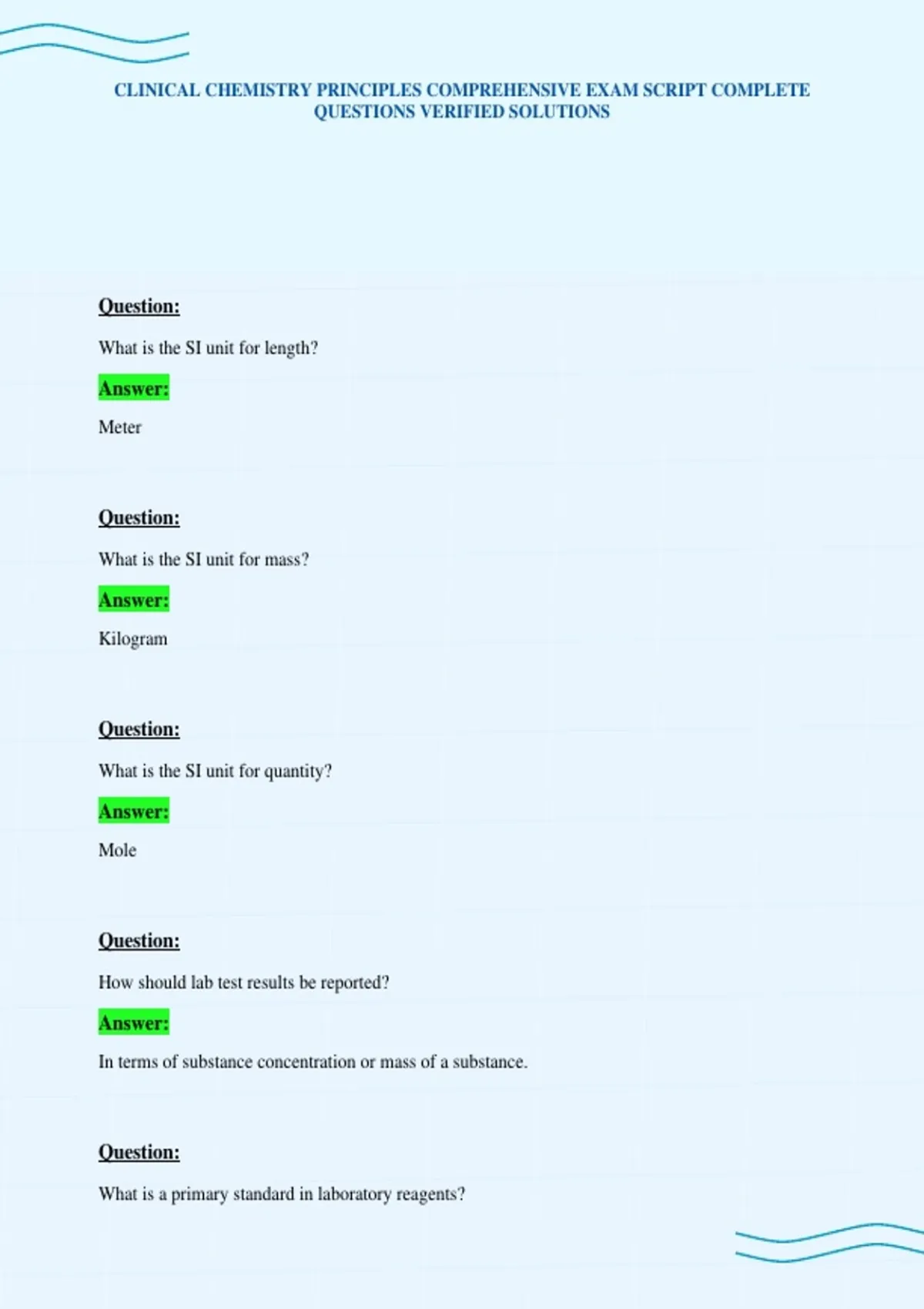 CLINICAL CHEMISTRY PRINCIPLES COMPREHENSIVE EXAM SCRIPT COMPLETE QUESTIONS VERIFIED SOLUTIONS

Question:

What is the SI unit for length?

Answer:

Meter

Question:

What is the SI unit for mass?

Answer:

Kilogram

Question:

What is the SI unit for quantity?

Answer:

Mole

Question:

How should lab test results be reported?

Answer:

In terms of substance concentration or mass of a substance.

Question:

What is a primary standard in laboratory reagents?